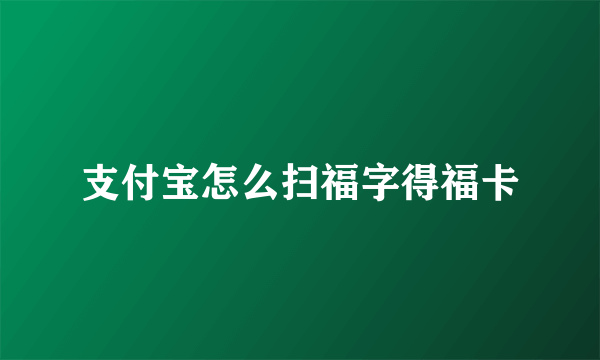 支付宝怎么扫福字得福卡